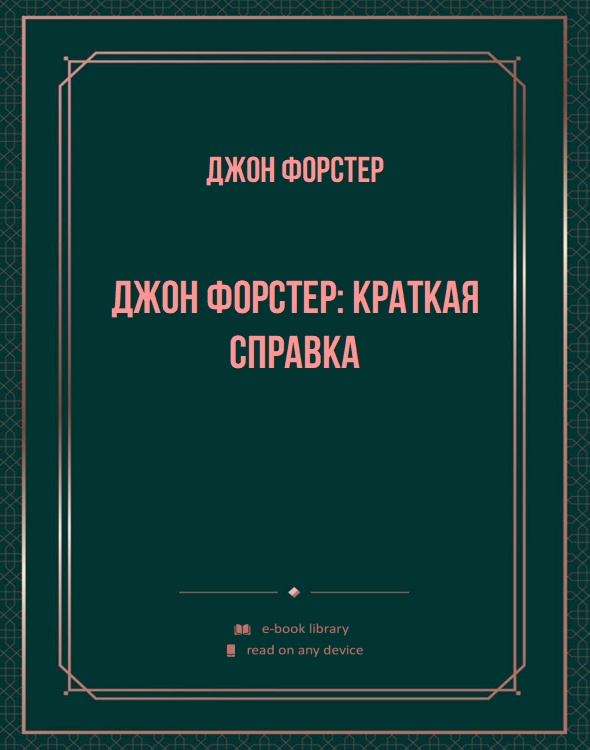 ДЖОН ФОРСТЕР

ДЖОН ФОРСТЕР: КРАТКАЯ СПРАВКА

e-book library
read on any device